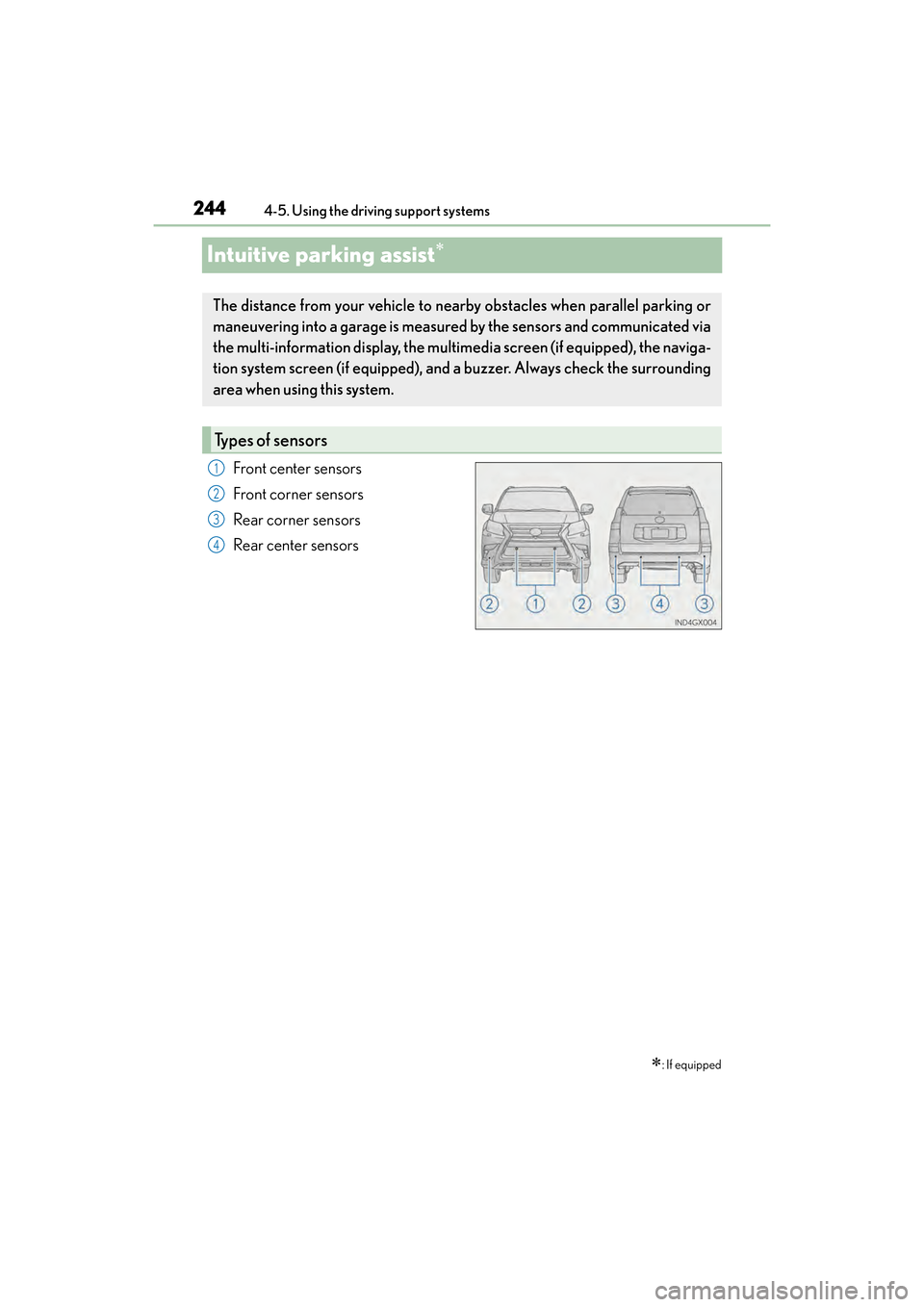 244 4-5. Using the driving support systems

Intuitive parking assist*

The distance from your vehicle to nearby obstacles when parallel parking or maneuvering into a garage is measured by the sensors and communicated via the multi-information display, the multimedia screen (if equipped), the navigation system screen (if equipped), and a buzzer. Always check the surrounding area when using this system.

Types of sensors

1 Front center sensors
2 Front corner sensors
3 Rear corner sensors
4 Rear center sensors

2 1 2 3 4 3

IND4GX004

*: If equipped

carmanualsonline.info